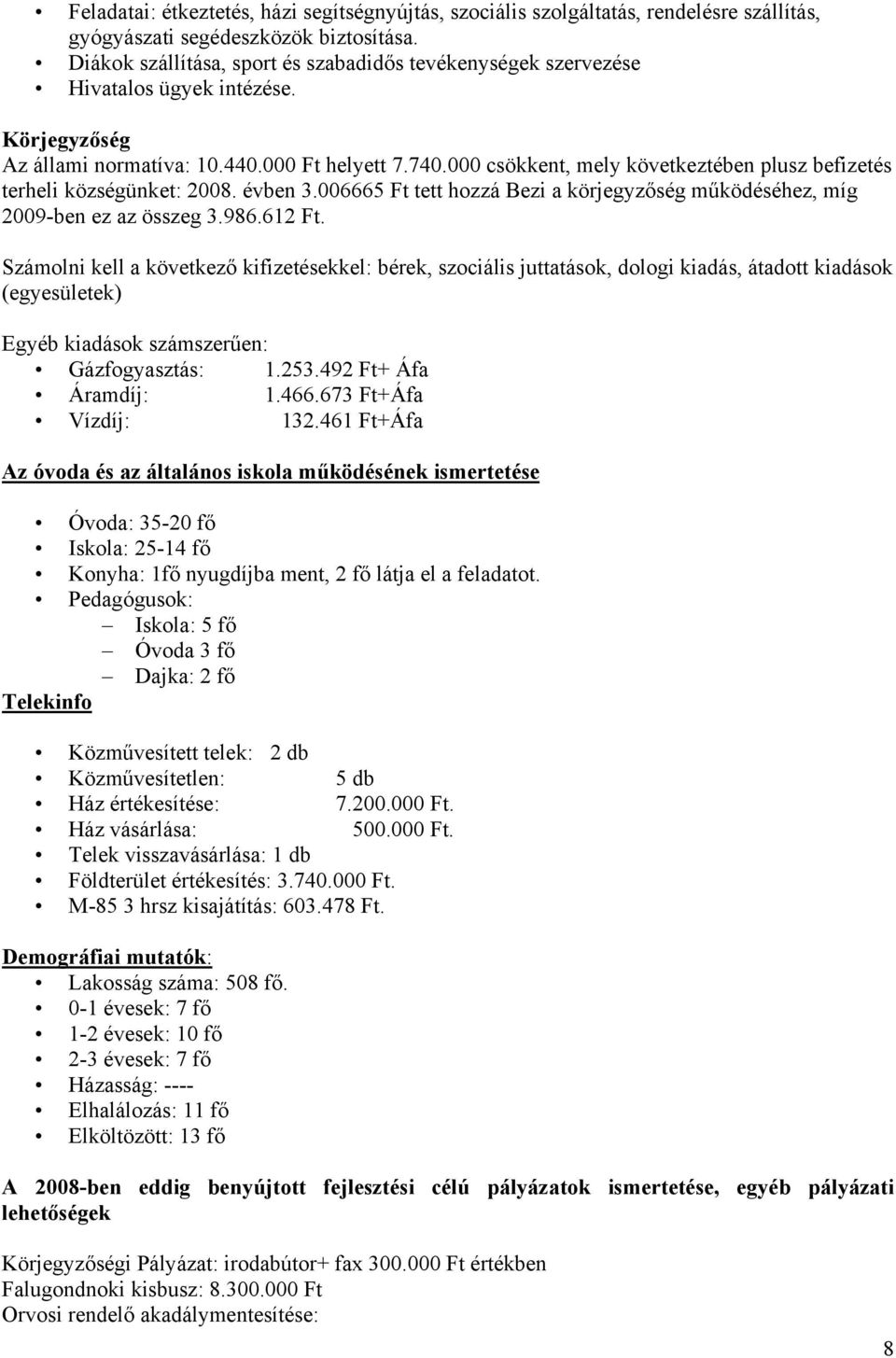 • Feladatai: étkeztetés, házi segítségnyújtás, szociális szolgáltatás, rendelésre szállítás, gyógyászati segédeszközök biztosítása.
• Diákok szállítása, sport és szabadidős tevékenységek szervezése
• Hivatalos ügyek intézése.

Körjegyzőség
Az állami normatíva: 10.440.000 Ft helyett 7.740.000 csökkent, mely következtében plusz befizetés terheli községünket: 2008. évben 3.006665 Ft tett hozzá Bezi a körjegyzőség működéséhez, míg 2009-ben ez az összeg 3.986.612 Ft.

Számolni kell a következő kifizetésekkel: bérek, szociális juttatások, dologi kiadás, átadott kiadások (egyesületek)

Egyéb kiadások számszerűen:
• Gázfogyasztás: 1.253.492 Ft+ Áfa
• Áramdíj: 1.466.673 Ft+Áfa
• Vízdíj: 132.461 Ft+Áfa

Az óvoda és az általános iskola működésének ismertetése

• Óvoda: 35-20 fő
• Iskola: 25-14 fő
• Konyha: 1fő nyugdíjba ment, 2 fő látja el a feladatot.
• Pedagógusok:
– Iskola: 5 fő
– Óvoda 3 fő
– Dajka: 2 fő

Telekinfo

• Közművesített telek: 2 db
• Közművesítetlen: 5 db
• Ház értékesítése: 7.200.000 Ft.
• Ház vásárlása: 500.000 Ft.
• Telek visszavásárlása: 1 db
• Földterület értékesítés: 3.740.000 Ft.
• M-85 3 hrsz kisajátítás: 603.478 Ft.

Demográfiai mutatók:
• Lakosság száma: 508 fő.
• 0-1 évesek: 7 fő
• 1-2 évesek: 10 fő
• 2-3 évesek: 7 fő
• Házasság: ----
• Elhalálozás: 11 fő
• Elköltözött: 13 fő

A 2008-ben eddig benyújtott fejlesztési célú pályázatok ismertetése, egyéb pályázati lehetőségek

Körjegyzőségi Pályázat: irodabútor+ fax 300.000 Ft értékben
Falugondnoki kisbusz: 8.300.000 Ft
Orvosi rendelő akadálymentesítése:

8